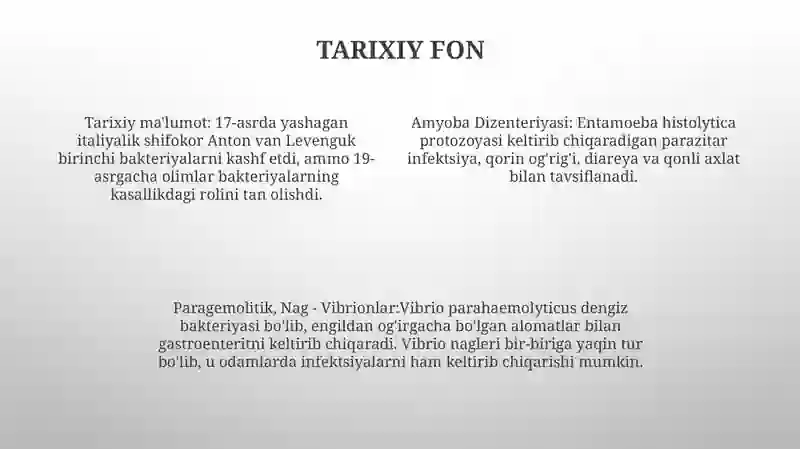 TARIXIY FON

Tarixiy ma'lumot: 17-asrda yashagan italiyalik shifokor Anton van Levenguk birinchi bakteriyalarni kashf etdi, ammo 19-asrgacha olimlar bakteriyalarning kasallikdagi rolini tan olishdi.

Amyoba Dizenteriyasi: Entamoeba histolytica protozoyasi keltirib chiqaradigan parazitar infektsiya, qorin og'rig'i, diareya va qonli axlat bilan tavsiflanadi.

Paragemolitik, Nag - Vibrionlar:Vibrio parahaemolyticus dengiz bakteriyasi bo'lib, engildan og'irgacha bo'lgan alomatlar bilan gastroenteritni keltirib chiqaradi. Vibrio nagleri bir-biriga yaqin tur bo'lib, u odamlarda infektsiyalarni ham keltirib chiqarishi mumkin.